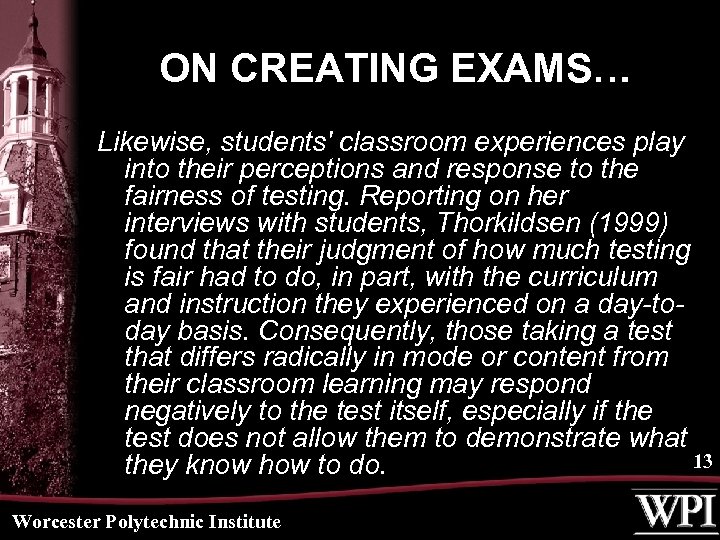 ON CREATING EXAMS…

Likewise, students' classroom experiences play into their perceptions and response to the fairness of testing. Reporting on her interviews with students, Thorkildsen (1999) found that their judgment of how much testing is fair had to do, in part, with the curriculum and instruction they experienced on a day-to-day basis. Consequently, those taking a test that differs radically in mode or content from their classroom learning may respond negatively to the test itself, especially if the test does not allow them to demonstrate what they know how to do.

13

Worcester Polytechnic Institute

WPI